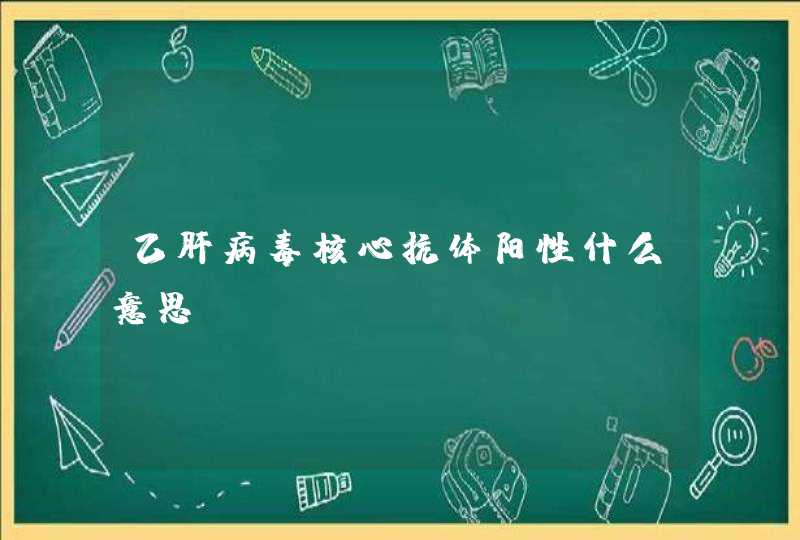 乙肝病毒核心抗体阳性什么意思